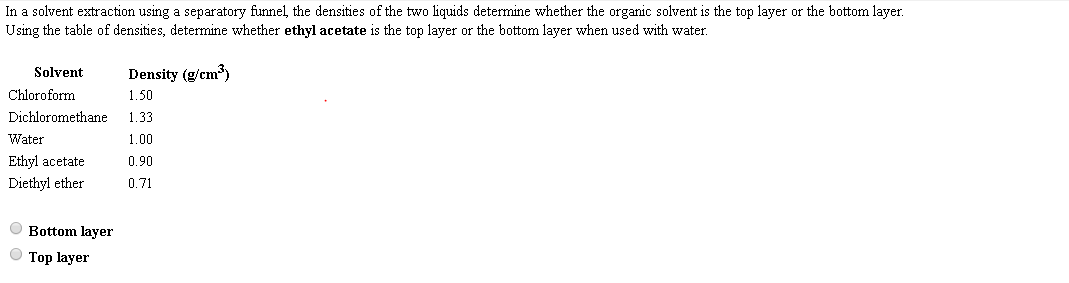 In a solvent extraction using a separatory funnel, the densities of the two liquids determine whether the organic solvent is the top layer or the bottom layer. Using the table of densities, determine whether ethyl acetate is the top layer or the bottom layer when used with water.

| Solvent | Density (g/cm$^3$) |
|---|---|
| Chloroform | 1.50 |
| Dichloromethane | 1.33 |
| Water | 1.00 |
| Ethyl acetate | 0.90 |
| Diethyl ether | 0.71 |

Bottom layer
Top layer